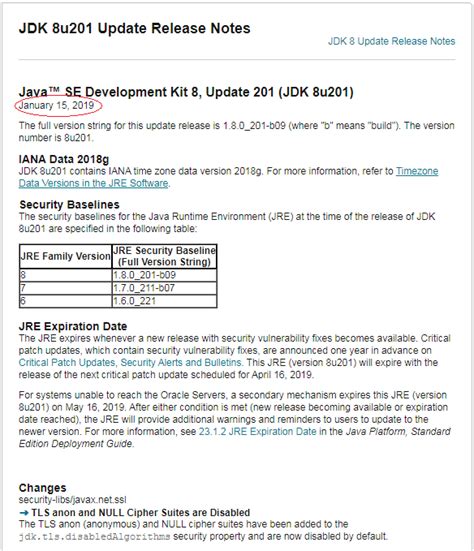 JDK 8u201 Update Release Notes

JDK 8 Update Release Notes

Java™ SE Development Kit 8, Update 201 (JDK 8u201)

January 15, 2019

The full version string for this update release is 1.8.0_201-b09 (where "b" means "build"). The version number is 8u201.

IANA Data 2018g

JDK 8u201 contains IANA time zone data version 2018g. For more information, refer to Timezone Data Versions in the JRE Software.

Security Baselines

The security baselines for the Java Runtime Environment (JRE) at the time of the release of JDK 8u201 are specified in the following table:

| JRE Family Version | JRE Security Baseline (Full Version String) |
|---|---|
| 8 | 1.8.0_201-b09 |
| 7 | 1.7.0_211-b07 |
| 6 | 1.6.0_221 |

JRE Expiration Date

The JRE expires whenever a new release with security vulnerability fixes becomes available. Critical patch updates, which contain security vulnerability fixes, are announced one year in advance on Critical Patch Updates, Security Alerts and Bulletins. This JRE (version 8u201) will expire with the release of the next critical patch update scheduled for April 16, 2019.

For systems unable to reach the Oracle Servers, a secondary mechanism expires this JRE (version 8u201) on May 16, 2019. After either condition is met (new release becoming available or expiration date reached), the JRE will provide additional warnings and reminders to users to update to the newer version. For more information, see 23.1.2 JRE Expiration Date in the Java Platform, Standard Edition Deployment Guide.

Changes

security-libs/javax.net.ssl

➜ TLS anon and NULL Cipher Suites are Disabled

The TLS anon (anonymous) and NULL cipher suites have been added to the jdk.tls.disabledAlgorithms security property and are now disabled by default.